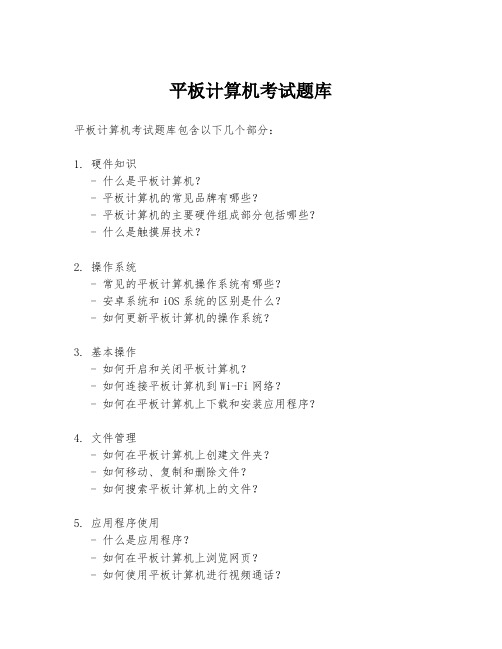 平板计算机考试题库

平板计算机考试题库包含以下几个部分：

1. 硬件知识
- 什么是平板计算机？
- 平板计算机的常见品牌有哪些？
- 平板计算机的主要硬件组成部分包括哪些？
- 什么是触摸屏技术？

2. 操作系统
- 常见的平板计算机操作系统有哪些？
- 安卓系统和 iOS 系统的区别是什么？
- 如何更新平板计算机的操作系统？

3. 基本操作
- 如何开启和关闭平板计算机？
- 如何连接平板计算机到 Wi-Fi 网络？
- 如何在平板计算机上下载和安装应用程序？

4. 文件管理
- 如何在平板计算机上创建文件夹？
- 如何移动、复制和删除文件？
- 如何搜索平板计算机上的文件？

5. 应用程序使用
- 什么是应用程序？
- 如何在平板计算机上浏览网页？
- 如何使用平板计算机进行视频通话？